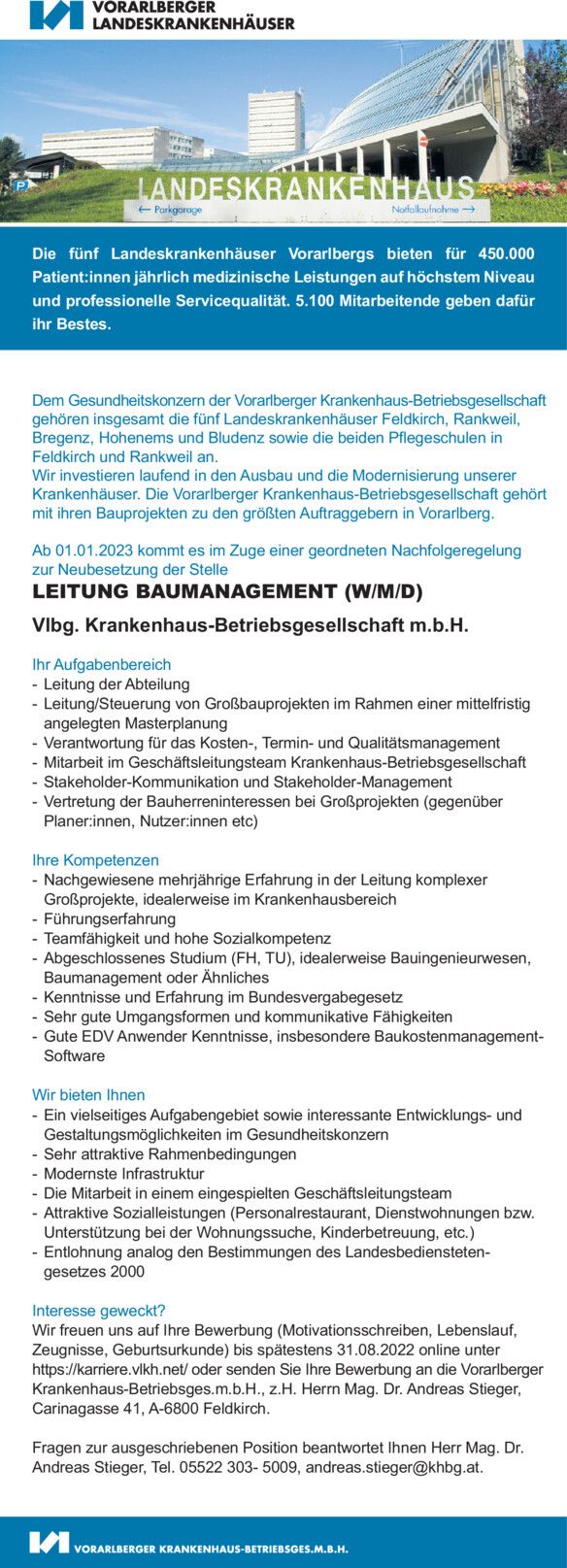 VORARLBERGER
LANDESKRANKENHÄUSER

LANDESKRANKENHAUS
← Parkgarage
Notfallaufnahme →

Die fünf Landeskrankenhäuser Vorarlbergs bieten für 450.000 Patient:innen jährlich medizinische Leistungen auf höchstem Niveau und professionelle Servicequalität. 5.100 Mitarbeitende geben dafür ihr Bestes.

Dem Gesundheitskonzern der Vorarlberger Krankenhaus-Betriebsgesellschaft gehören insgesamt die fünf Landeskrankenhäuser Feldkirch, Rankweil, Bregenz, Hohenems und Bludenz sowie die beiden Pflegeschulen in Feldkirch und Rankweil an.
Wir investieren laufend in den Ausbau und die Modernisierung unserer Krankenhäuser. Die Vorarlberger Krankenhaus-Betriebsgesellschaft gehört mit ihren Bauprojekten zu den größten Auftraggebern in Vorarlberg.

Ab 01.01.2023 kommt es im Zuge einer geordneten Nachfolgeregelung zur Neubesetzung der Stelle
LEITUNG BAUMANAGEMENT (W/M/D)
Vlbg. Krankenhaus-Betriebsgesellschaft m.b.H.

Ihr Aufgabenbereich
- Leitung der Abteilung
- Leitung/Steuerung von Großbauprojekten im Rahmen einer mittelfristig angelegten Masterplanung
- Verantwortung für das Kosten-, Termin- und Qualitätsmanagement
- Mitarbeit im Geschäftsleitungsteam Krankenhaus-Betriebsgesellschaft
- Stakeholder-Kommunikation und Stakeholder-Management
- Vertretung der Bauherreninteressen bei Großprojekten (gegenüber Planer:innen, Nutzer:innen etc)

Ihre Kompetenzen
- Nachgewiesene mehrjährige Erfahrung in der Leitung komplexer Großprojekte, idealerweise im Krankenhausbereich
- Führungserfahrung
- Teamfähigkeit und hohe Sozialkompetenz
- Abgeschlossenes Studium (FH, TU), idealerweise Bauingenieurwesen, Baumanagement oder Ähnliches
- Kenntnisse und Erfahrung im Bundesvergabegesetz
- Sehr gute Umgangsformen und kommunikative Fähigkeiten
- Gute EDV Anwender Kenntnisse, insbesondere Baukostenmanagement-Software

Wir bieten Ihnen
- Ein vielseitiges Aufgabengebiet sowie interessante Entwicklungs- und Gestaltungsmöglichkeiten im Gesundheitskonzern
- Sehr attraktive Rahmenbedingungen
- Modernste Infrastruktur
- Die Mitarbeit in einem eingespielten Geschäftsleitungsteam
- Attraktive Sozialleistungen (Personalrestaurant, Dienstwohnungen bzw. Unterstützung bei der Wohnungssuche, Kinderbetreuung, etc.)
- Entlohnung analog den Bestimmungen des Landesbedienstetengesetzes 2000

Interesse geweckt?
Wir freuen uns auf Ihre Bewerbung (Motivationsschreiben, Lebenslauf, Zeugnisse, Geburtsurkunde) bis spätestens 31.08.2022 online unter https://karriere.vlkh.net/ oder senden Sie Ihre Bewerbung an die Vorarlberger Krankenhaus-Betriebsges.m.b.H., z.H. Herrn Mag. Dr. Andreas Stieger, Carinagasse 41, A-6800 Feldkirch.

Fragen zur ausgeschriebenen Position beantwortet Ihnen Herr Mag. Dr. Andreas Stieger, Tel. 05522 303- 5009, andreas.stieger@khbg.at.

VORARLBERGER KRANKENHAUS-BETRIEBSGES.M.B.H.